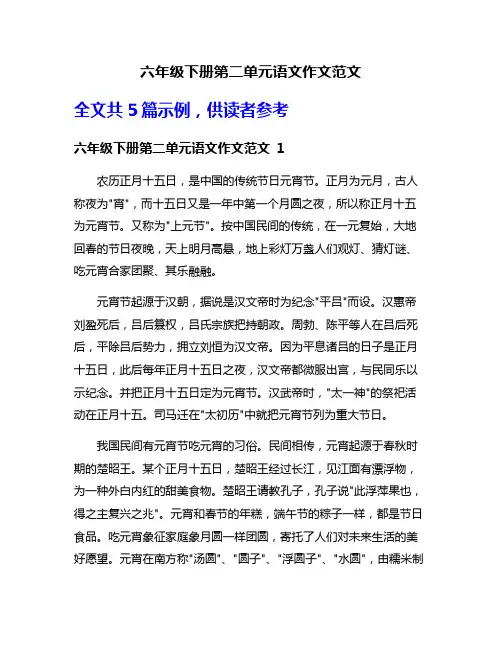 六年级下册第二单元语文作文范文

全文共 5 篇示例，供读者参考

六年级下册第二单元语文作文范文 1

农历正月十五日，是中国的传统节日元宵节。正月为元月，古人称夜为"宵"，而十五日又是一年中第一个月圆之夜，所以称正月十五为元宵节。又称为"上元节"。按中国民间的传统，在一元复始，大地回春的节日夜晚，天上明月高悬，地上彩灯万盏人们观灯、猜灯谜、吃元宵合家团聚、其乐融融。

元宵节起源于汉朝，据说是汉文帝时为纪念"平吕"而设。汉惠帝刘盈死后，吕后篡权，吕氏宗族把持朝政。周勃、陈平等人在吕后死后，平除吕后势力，拥立刘恒为汉文帝。因为平息诸吕的日子是正月十五日，此后每年正月十五日之夜，汉文帝都微服出宫，与民同乐以示纪念。并把正月十五日定为元宵节。汉武帝时，"太一神"的祭祀活动在正月十五。司马迁在"太初历"中就把元宵节列为重大节日。

我国民间有元宵节吃元宵的习俗。民间相传，元宵起源于春秋时期的楚昭王。某个正月十五日，楚昭王经过长江，见江面有漂浮物，为一种外白内红的甜美食物。楚昭王请教孔子，孔子说"此浮萍果也，得之主复兴之兆"。元宵和春节的年糕，端午节的粽子一样，都是节日食品。吃元宵象征家庭象月圆一样团圆，寄托了人们对未来生活的美好愿望。元宵在南方称"汤圆"、"圆子"、"浮圆子"、"水圆"，由糯米制